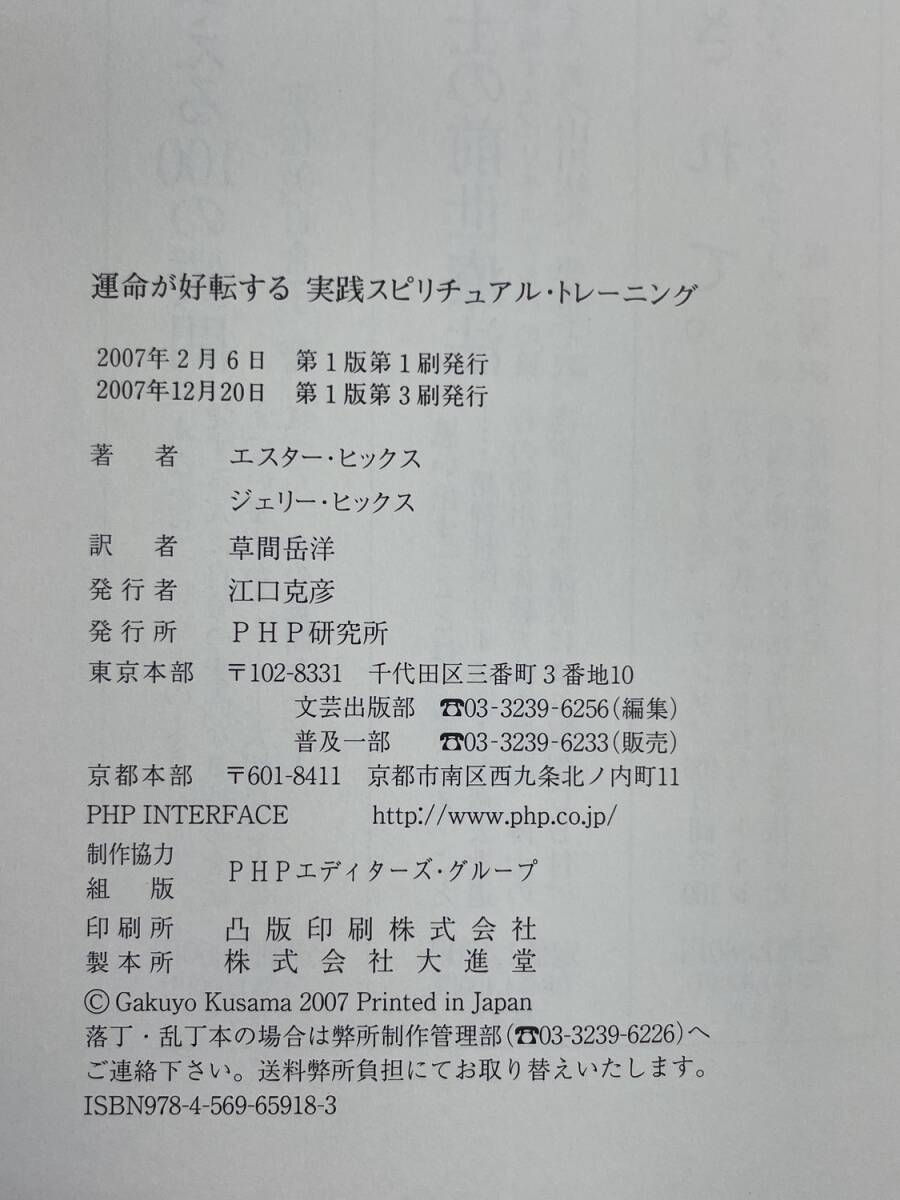 運命が好転する 実践スピリチュアル・トレーニング

2007年2月6日 第1版第1刷発行
2007年12月20日 第1版第3刷発行

著者 エスター・ヒックス
ジェリー・ヒックス
訳者 草間岳洋
発行者 江口克彦
発行所 PHP研究所
東京本部 〒102-8331 千代田区三番町3番地10
文芸出版部 ☎03-3239-6256(編集)
普及一部 ☎03-3239-6233(販売)
京都本部 〒601-8411 京都市南区西九条北ノ内町11
PHP INTERFACE http://www.php.co.jp/
制作協力
組版 PHPエディターズ・グループ
印刷所 凸版印刷株式会社
製本所 株式会社大進堂
© Gakuyo Kusama 2007 Printed in Japan
落丁・乱丁本の場合は弊所制作管理部(☎03-3239-6226)へご連絡下さい。送料弊所負担にてお取り替えいたします。
ISBN978-4-569-65918-3